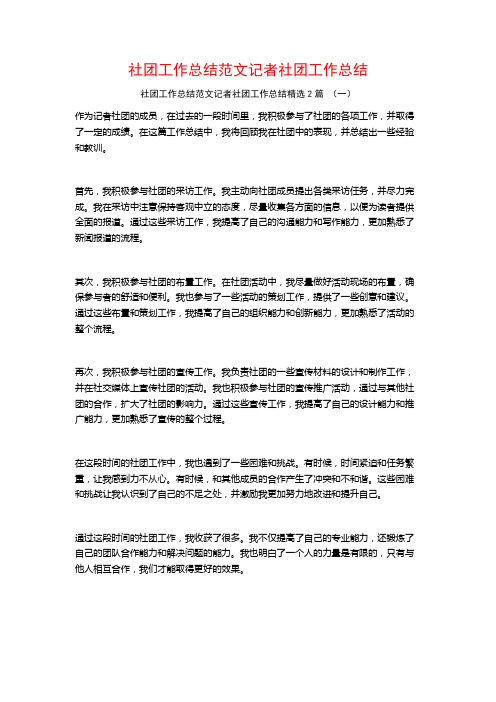 社团工作总结范文记者社团工作总结

社团工作总结范文记者社团工作总结精选 2 篇 （一）

作为记者社团的成员，在过去的一段时间里，我积极参与了社团的各项工作，并取得了一定的成绩。在这篇工作总结中，我将回顾我在社团中的表现，并总结出一些经验和教训。

首先，我积极参与社团的采访工作。我主动向社团成员提出各类采访任务，并尽力完成。我在采访中注意保持客观中立的态度，尽量收集各方面的信息，以便为读者提供全面的报道。通过这些采访工作，我提高了自己的沟通能力和写作能力，更加熟悉了新闻报道的流程。

其次，我积极参与社团的布置工作。在社团活动中，我尽量做好活动现场的布置，确保参与者的舒适和便利。我也参与了一些活动的策划工作，提供了一些创意和建议。通过这些布置和策划工作，我提高了自己的组织能力和创新能力，更加熟悉了活动的整个流程。

再次，我积极参与社团的宣传工作。我负责社团的一些宣传材料的设计和制作工作，并在社交媒体上宣传社团的活动。我也积极参与社团的宣传推广活动，通过与其他社团的合作，扩大了社团的影响力。通过这些宣传工作，我提高了自己的设计能力和推广能力，更加熟悉了宣传的整个过程。

在这段时间的社团工作中，我也遇到了一些困难和挑战。有时候，时间紧迫和任务繁重，让我感到力不从心。有时候，和其他成员的合作产生了冲突和不和谐。这些困难和挑战让我认识到了自己的不足之处，并激励我更加努力地改进和提升自己。

通过这段时间的社团工作，我收获了很多。我不仅提高了自己的专业能力，还锻炼了自己的团队合作能力和解决问题的能力。我也明白了一个人的力量是有限的，只有与他人相互合作，我们才能取得更好的效果。